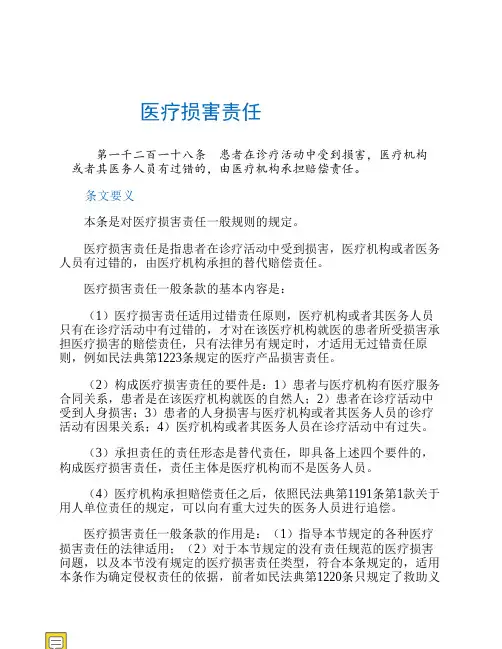 医疗损害责任

第一千二百一十八条　患者在诊疗活动中受到损害，医疗机构或者其医务人员有过错的，由医疗机构承担赔偿责任。

条文要义

本条是对医疗损害责任一般规则的规定。

医疗损害责任是指患者在诊疗活动中受到损害，医疗机构或者医务人员有过错的，由医疗机构承担的替代赔偿责任。

医疗损害责任一般条款的基本内容是：

（1）医疗损害责任适用过错责任原则，医疗机构或者其医务人员只有在诊疗活动中有过错的，才对在该医疗机构就医的患者所受损害承担医疗损害的赔偿责任，只有法律另有规定时，才适用无过错责任原则，例如民法典第1223条规定的医疗产品损害责任。

（2）构成医疗损害责任的要件是：1）患者与医疗机构有医疗服务合同关系，患者是在该医疗机构就医的自然人；2）患者在诊疗活动中受到人身损害；3）患者的人身损害与医疗机构或者其医务人员的诊疗活动有因果关系；4）医疗机构或者其医务人员在诊疗活动中有过失。

（3）承担责任的责任形态是替代责任，即具备上述四个要件的，构成医疗损害责任，责任主体是医疗机构而不是医务人员。

（4）医疗机构承担赔偿责任之后，依照民法典第1191条第1款关于用人单位责任的规定，可以向有重大过失的医务人员进行追偿。

医疗损害责任一般条款的作用是：（1）指导本节规定的各种医疗损害责任的法律适用；（2）对于本节规定的没有责任规范的医疗损害问题，以及本节没有规定的医疗损害责任类型，符合本条规定的，适用本条作为确定侵权责任的依据，前者如民法典第1220条只规定了救助义